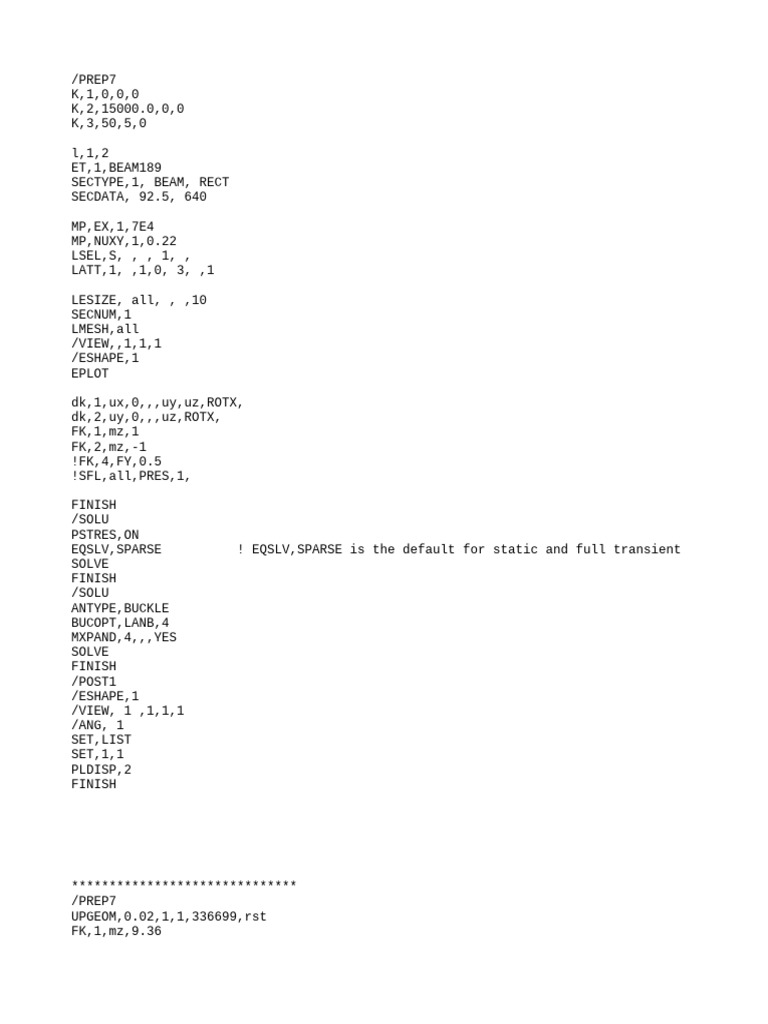 /PREP7
K,1,0,0,0
K,2,15000.0,0,0
K,3,50,5,0

l,1,2
ET,1,BEAM189
SECTYPE,1, BEAM, RECT
SECDATA, 92.5, 640

MP,EX,1,7E4
MP,NUXY,1,0.22
LSEL,S, , , 1, ,
LATT,1, ,1,0, 3, ,1

LESIZE, all, , ,10
SECNUM,1
LMESH,all
/VIEW,,1,1,1
/ESHAPE,1
EPLOT

dk,1,ux,0,,,uy,uz,ROTX,
dk,2,uy,0,,,uz,ROTX,
FK,1,mz,1
FK,2,mz,-1
!FK,4,FY,0.5
!SFL,all,PRES,1,

FINISH
/SOLU
PSTRES,ON
EQSLV,SPARSE ! EQSLV,SPARSE is the default for static and full transient
SOLVE
FINISH
/SOLU
ANTYPE,BUCKLE
BUCOPT,LANB,4
MXPAND,4,,,YES
SOLVE
FINISH
/POST1
/ESHAPE,1
/VIEW, 1 ,1,1,1
/ANG, 1
SET,LIST
SET,1,1
PLDISP,2
FINISH

******************************
/PREP7
UPGEOM,0.02,1,1,336699,rst
FK,1,mz,9.36